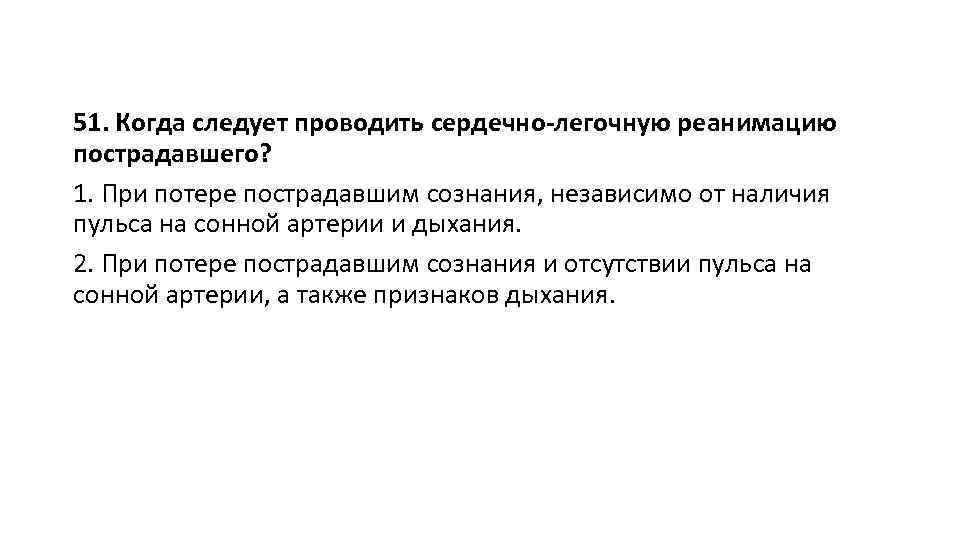 51. Когда следует проводить сердечно-легочную реанимацию пострадавшего?

1. При потере пострадавшим сознания, независимо от наличия пульса на сонной артерии и дыхания.

2. При потере пострадавшим сознания и отсутствии пульса на сонной артерии, а также признаков дыхания.